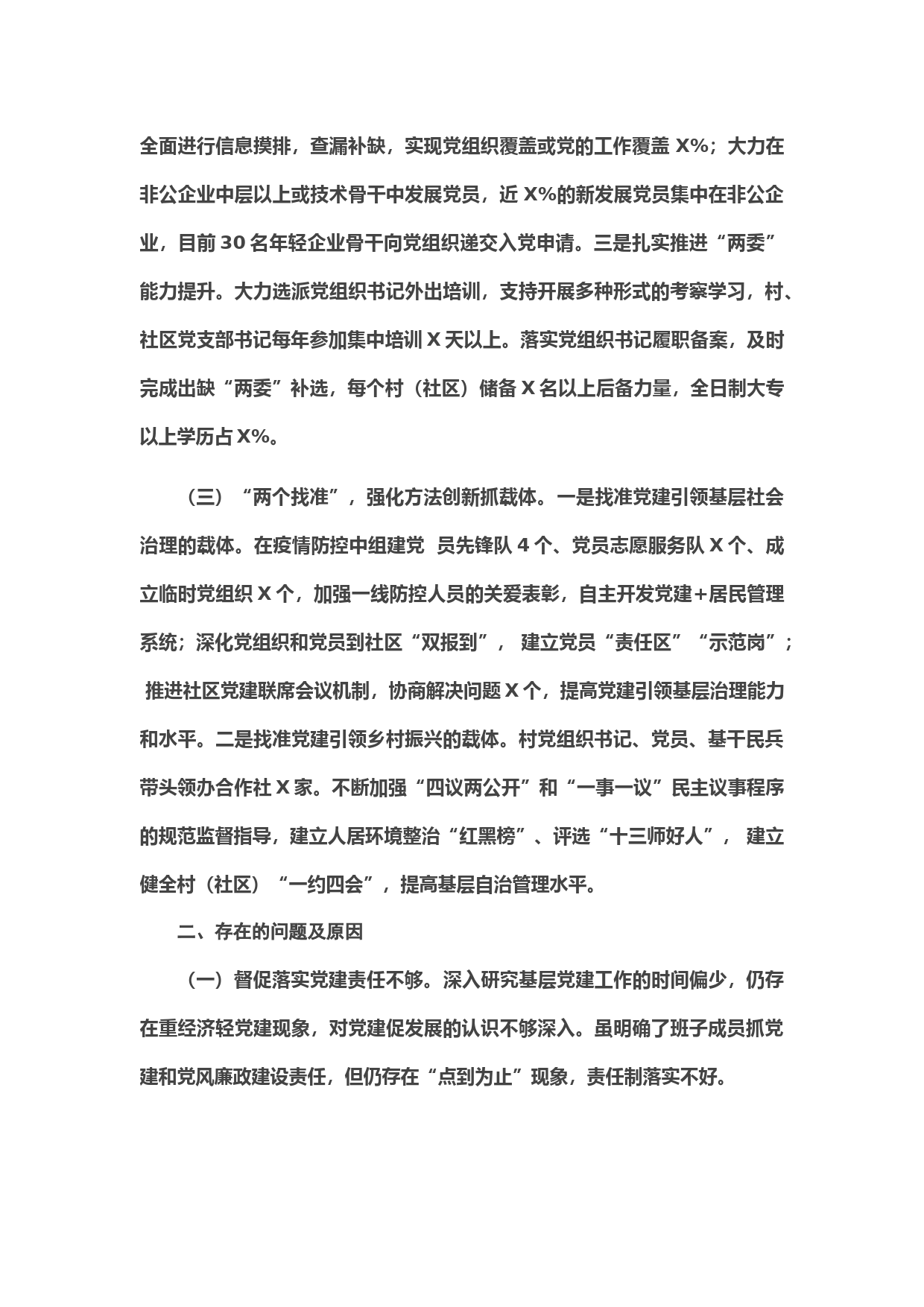 全面进行信息摸排，查漏补缺，实现党组织覆盖或党的工作覆盖 X%；大力在非公企业中层以上或技术骨干中发展党员，近 X%的新发展党员集中在非公企业，目前 30 名年轻企业骨干向党组织递交入党申请。三是扎实推进“两委”能力提升。大力选派党组织书记外出培训，支持开展多种形式的考察学习，村、社区党支部书记每年参加集中培训 X 天以上。落实党组织书记履职备案，及时完成出缺“两委”补选，每个村（社区）储备 X 名以上后备力量，全日制大专以上学历占 X%。

（三）“两个找准”，强化方法创新抓载体。一是找准党建引领基层社会治理的载体。在疫情防控中组建党 员先锋队 4 个、党员志愿服务队 X 个、成立临时党组织 X 个，加强一线防控人员的关爱表彰，自主开发党建+居民管理系统；深化党组织和党员到社区“双报到”， 建立党员“责任区”“示范岗”； 推进社区党建联席会议机制，协商解决问题 X 个，提高党建引领基层治理能力和水平。二是找准党建引领乡村振兴的载体。村党组织书记、党员、基干民兵带头领办合作社 X 家。不断加强“四议两公开”和“一事一议”民主议事程序的规范监督指导，建立人居环境整治“红黑榜”、评选“十三师好人”， 建立健全村（社区）“一约四会”，提高基层自治管理水平。

二、存在的问题及原因

（一）督促落实党建责任不够。深入研究基层党建工作的时间偏少，仍存在重经济轻党建现象，对党建促发展的认识不够深入。虽明确了班子成员抓党建和党风廉政建设责任，但仍存在“点到为止”现象，责任制落实不好。